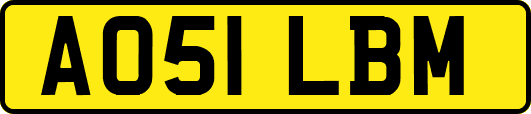 AO51 LBM